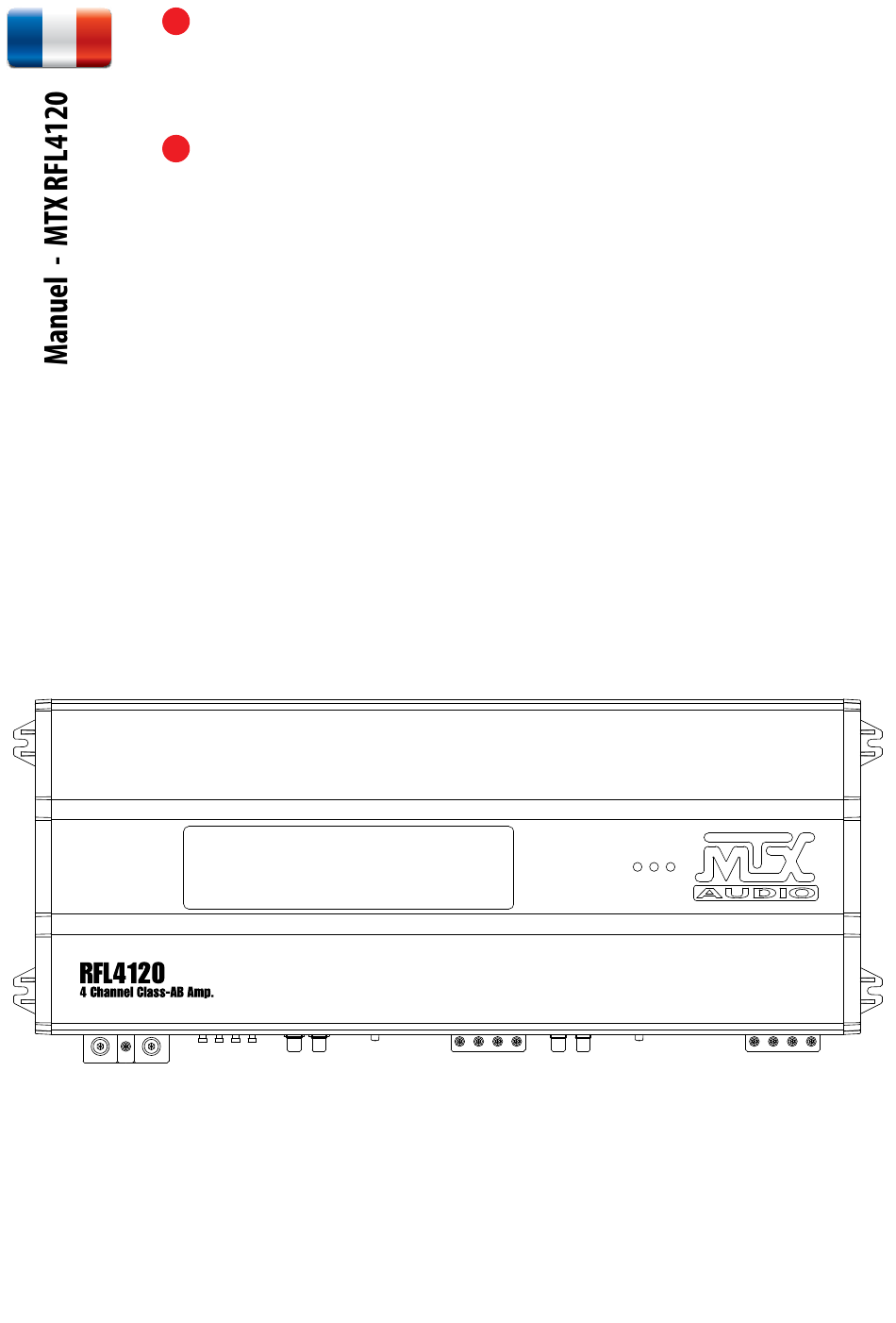 Manuel - MTX RFL4120

MTX
AUDIO

RFL4120
4 Channel Class-AB Amp.